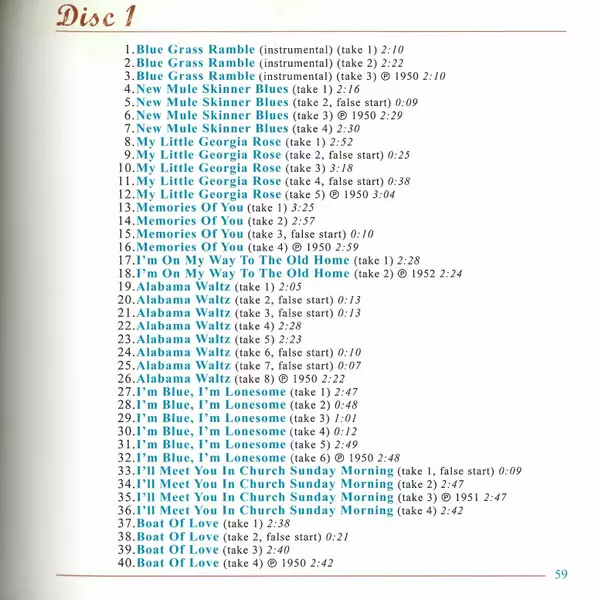 Disc 1

1. Blue Grass Ramble (instrumental) (take 1) 2:10
2. Blue Grass Ramble (instrumental) (take 2) 2:22
3. Blue Grass Ramble (instrumental) (take 3) ℗ 1950 2:10
4. New Mule Skinner Blues (take 1) 2:16
5. New Mule Skinner Blues (take 2, false start) 0:09
6. New Mule Skinner Blues (take 3) ℗ 1950 2:29
7. New Mule Skinner Blues (take 4) 2:30
8. My Little Georgia Rose (take 1) 2:52
9. My Little Georgia Rose (take 2, false start) 0:25
10. My Little Georgia Rose (take 3) 3:18
11. My Little Georgia Rose (take 4, false start) 0:38
12. My Little Georgia Rose (take 5) ℗ 1950 3:04
13. Memories Of You (take 1) 3:25
14. Memories Of You (take 2) 2:57
15. Memories Of You (take 3, false start) 0:10
16. Memories Of You (take 4) ℗ 1950 2:59
17. I'm On My Way To The Old Home (take 1) 2:28
18. I'm On My Way To The Old Home (take 2) ℗ 1952 2:24
19. Alabama Waltz (take 1) 2:05
20. Alabama Waltz (take 2, false start) 0:13
21. Alabama Waltz (take 3, false start) 0:13
22. Alabama Waltz (take 4) 2:28
23. Alabama Waltz (take 5) 2:23
24. Alabama Waltz (take 6, false start) 0:10
25. Alabama Waltz (take 7, false start) 0:07
26. Alabama Waltz (take 8) ℗ 1950 2:22
27. I'm Blue, I'm Lonesome (take 1) 2:47
28. I'm Blue, I'm Lonesome (take 2) 0:48
29. I'm Blue, I'm Lonesome (take 3) 1:01
30. I'm Blue, I'm Lonesome (take 4) 0:12
31. I'm Blue, I'm Lonesome (take 5) 2:49
32. I'm Blue, I'm Lonesome (take 6) ℗ 1950 2:48
33. I'll Meet You In Church Sunday Morning (take 1, false start) 0:09
34. I'll Meet You In Church Sunday Morning (take 2) 2:47
35. I'll Meet You In Church Sunday Morning (take 3) ℗ 1951 2:47
36. I'll Meet You In Church Sunday Morning (take 4) 2:42
37. Boat Of Love (take 1) 2:38
38. Boat Of Love (take 2, false start) 0:21
39. Boat Of Love (take 3) 2:40
40. Boat Of Love (take 4) ℗ 1950 2:42

59